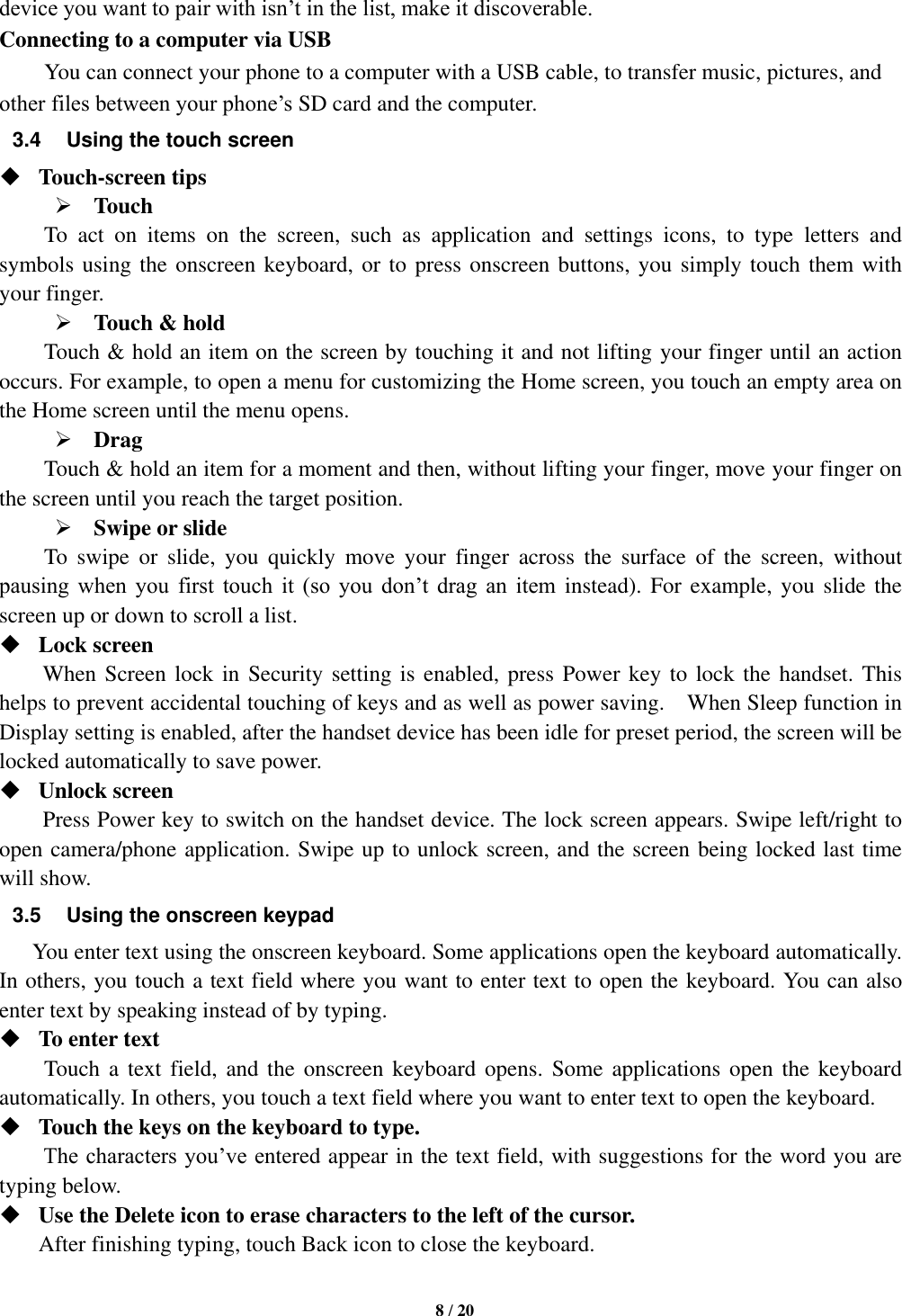 device you want to pair with isn’t in the list, make it discoverable.

Connecting to a computer via USB

You can connect your phone to a computer with a USB cable, to transfer music, pictures, and other files between your phone’s SD card and the computer.

3.4 Using the touch screen

◆ Touch-screen tips

➢ Touch

To act on items on the screen, such as application and settings icons, to type letters and symbols using the onscreen keyboard, or to press onscreen buttons, you simply touch them with your finger.

➢ Touch & hold

Touch & hold an item on the screen by touching it and not lifting your finger until an action occurs. For example, to open a menu for customizing the Home screen, you touch an empty area on the Home screen until the menu opens.

➢ Drag

Touch & hold an item for a moment and then, without lifting your finger, move your finger on the screen until you reach the target position.

➢ Swipe or slide

To swipe or slide, you quickly move your finger across the surface of the screen, without pausing when you first touch it (so you don’t drag an item instead). For example, you slide the screen up or down to scroll a list.

◆ Lock screen

When Screen lock in Security setting is enabled, press Power key to lock the handset. This helps to prevent accidental touching of keys and as well as power saving. When Sleep function in Display setting is enabled, after the handset device has been idle for preset period, the screen will be locked automatically to save power.

◆ Unlock screen

Press Power key to switch on the handset device. The lock screen appears. Swipe left/right to open camera/phone application. Swipe up to unlock screen, and the screen being locked last time will show.

3.5 Using the onscreen keypad

You enter text using the onscreen keyboard. Some applications open the keyboard automatically. In others, you touch a text field where you want to enter text to open the keyboard. You can also enter text by speaking instead of by typing.

◆ To enter text

Touch a text field, and the onscreen keyboard opens. Some applications open the keyboard automatically. In others, you touch a text field where you want to enter text to open the keyboard.

◆ Touch the keys on the keyboard to type.

The characters you’ve entered appear in the text field, with suggestions for the word you are typing below.

◆ Use the Delete icon to erase characters to the left of the cursor.

After finishing typing, touch Back icon to close the keyboard.

8 / 20